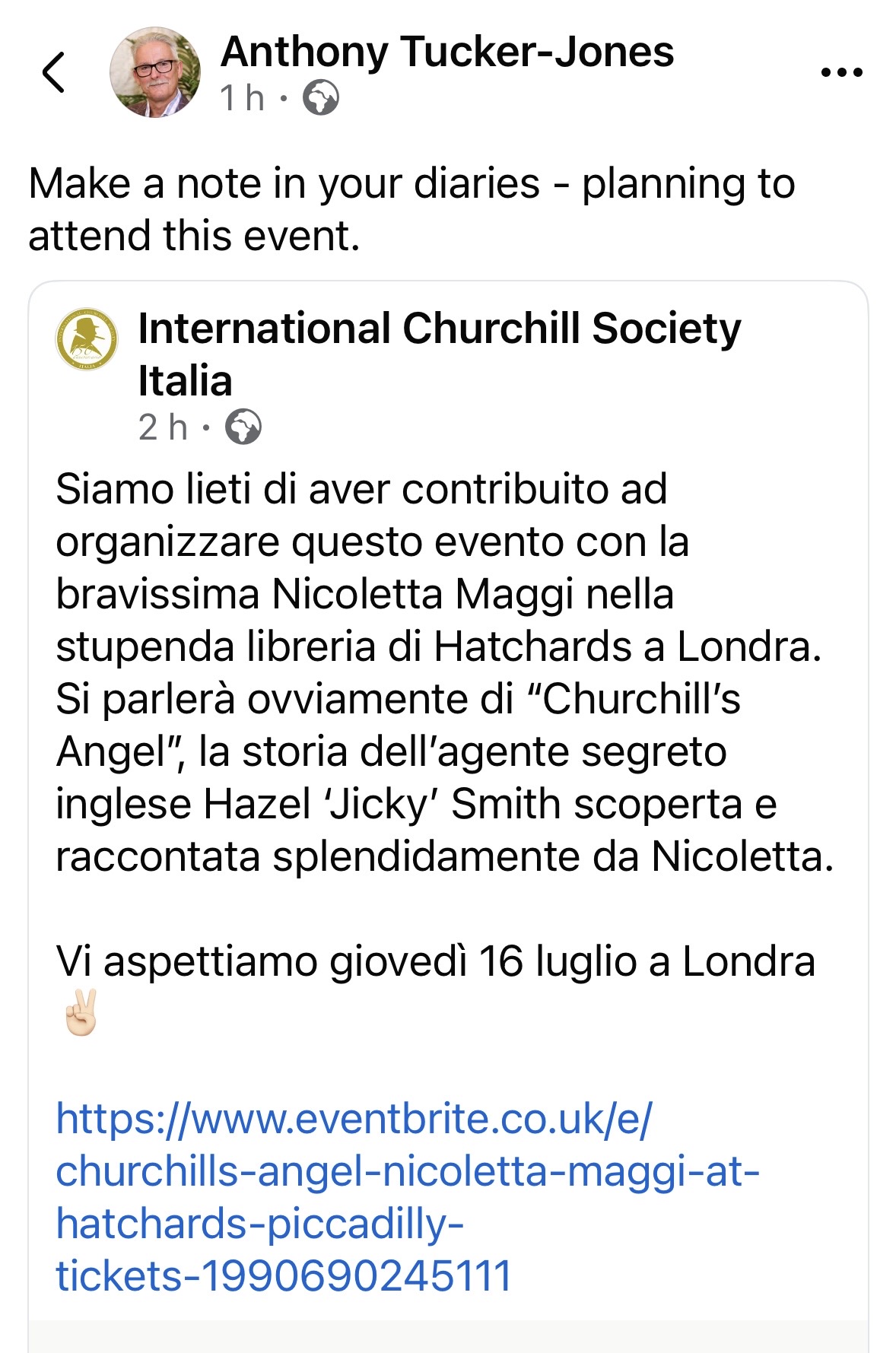 Anthony Tucker-Jones
1 h ·

Make a note in your diaries - planning to attend this event.

International Churchill Society Italia
2 h ·

Siamo lieti di aver contribuito ad organizzare questo evento con la bravissima Nicoletta Maggi nella stupenda libreria di Hatchards a Londra. Si parlerà ovviamente di “Churchill’s Angel”, la storia dell’agente segreto inglese Hazel ‘Jicky’ Smith scoperta e raccontata splendidamente da Nicoletta.

Vi aspettiamo giovedì 16 luglio a Londra ✌🏻

https://www.eventbrite.co.uk/e/churchills-angel-nicoletta-maggi-at-hatchards-piccadilly-tickets-1990690245111